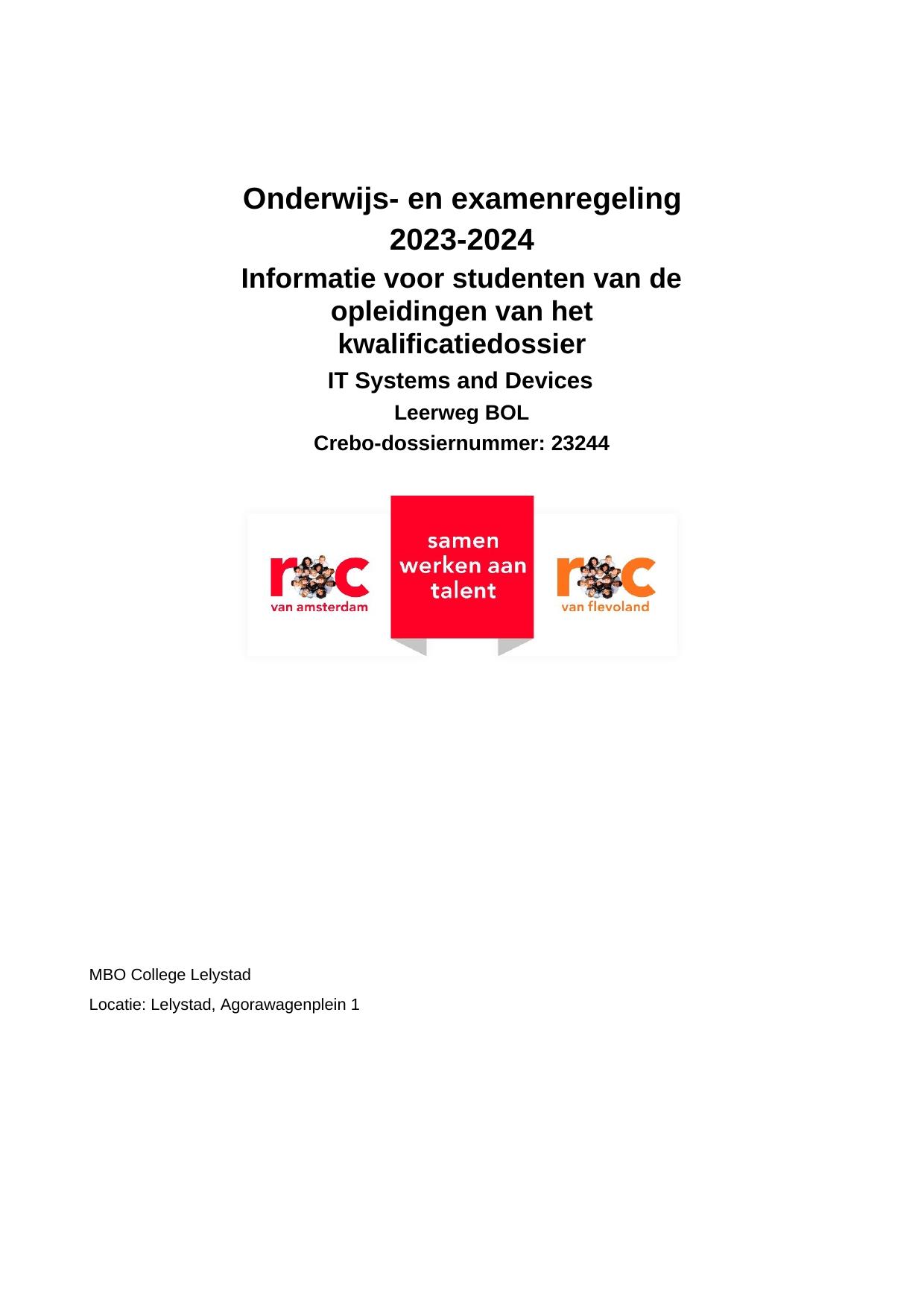 Onderwijs- en examenregeling
2023-2024
Informatie voor studenten van de opleidingen van het kwalificatiedossier
IT Systems and Devices
Leerweg BOL
Crebo-dossiernummer: 23244

roc
van amsterdam

samen werken aan talent

roc
van flevoland

MBO College Lelystad
Locatie: Lelystad, Agorawagenplein 1